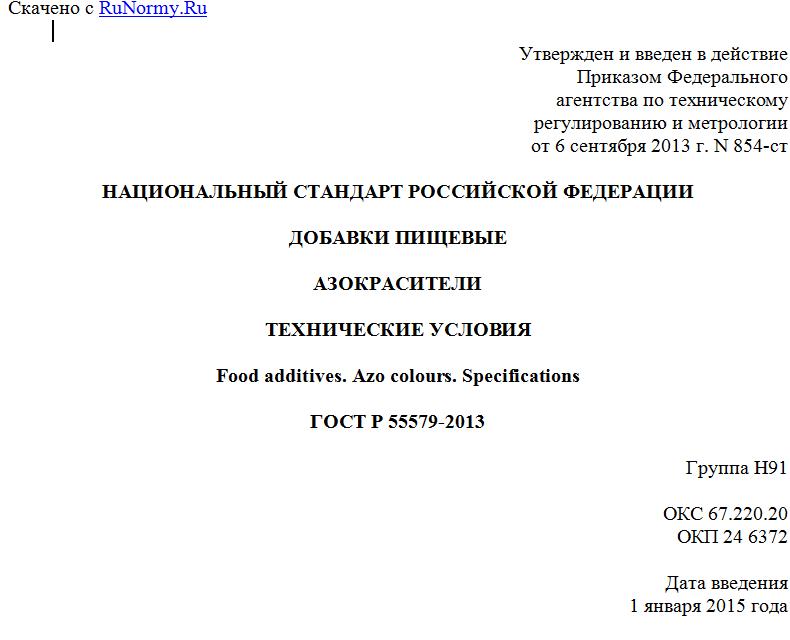 Скачено с RuNormy.Ru

Утвержден и введен в действие Приказом Федерального агентства по техническому регулированию и метрологии от 6 сентября 2013 г. N 854-ст

НАЦИОНАЛЬНЫЙ СТАНДАРТ РОССИЙСКОЙ ФЕДЕРАЦИИ

ДОБАВКИ ПИЩЕВЫЕ

АЗОКРАСИТЕЛИ

ТЕХНИЧЕСКИЕ УСЛОВИЯ

Food additives. Azo colours. Specifications

ГОСТ Р 55579-2013

Группа Н91

ОКС 67.220.20
ОКП 24 6372

Дата введения
1 января 2015 года